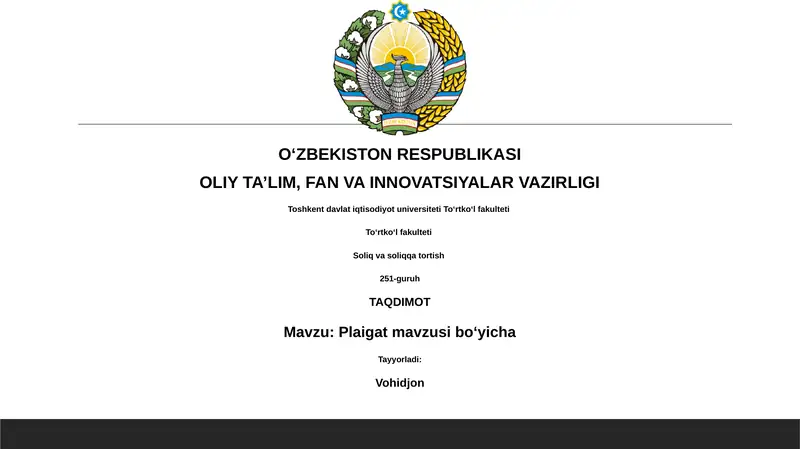 O‘ZBEKISTON RESPUBLIKASI
OLIY TA’LIM, FAN VA INNOVATSIYALAR VAZIRLIGI

Toshkent davlat iqtisodiyot universiteti To‘rtko‘l fakulteti

To‘rtko‘l fakulteti

Soliq va soliqqa tortish

251-guruh

TAQDIMOT

Mavzu: Plaigat mavzusi bo‘yicha

Tayyorladi:

Vohidjon